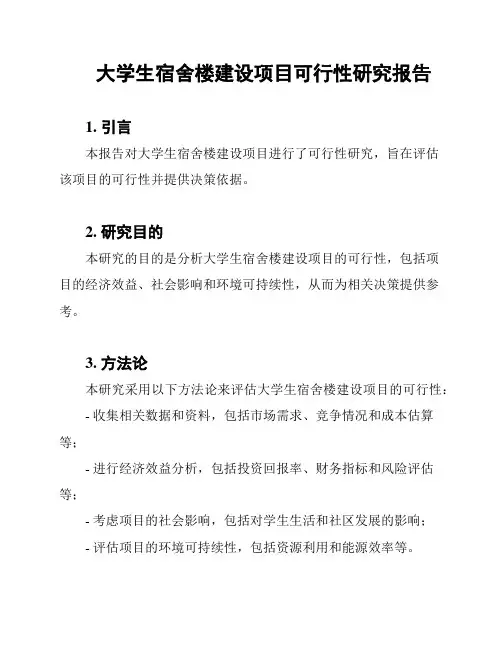 大学生宿舍楼建设项目可行性研究报告

1. 引言

本报告对大学生宿舍楼建设项目进行了可行性研究，旨在评估该项目的可行性并提供决策依据。

2. 研究目的

本研究的目的是分析大学生宿舍楼建设项目的可行性，包括项目的经济效益、社会影响和环境可持续性，从而为相关决策提供参考。

3. 方法论

本研究采用以下方法论来评估大学生宿舍楼建设项目的可行性：

- 收集相关数据和资料，包括市场需求、竞争情况和成本估算等；

- 进行经济效益分析，包括投资回报率、财务指标和风险评估等；

- 考虑项目的社会影响，包括对学生生活和社区发展的影响；

- 评估项目的环境可持续性，包括资源利用和能源效率等。